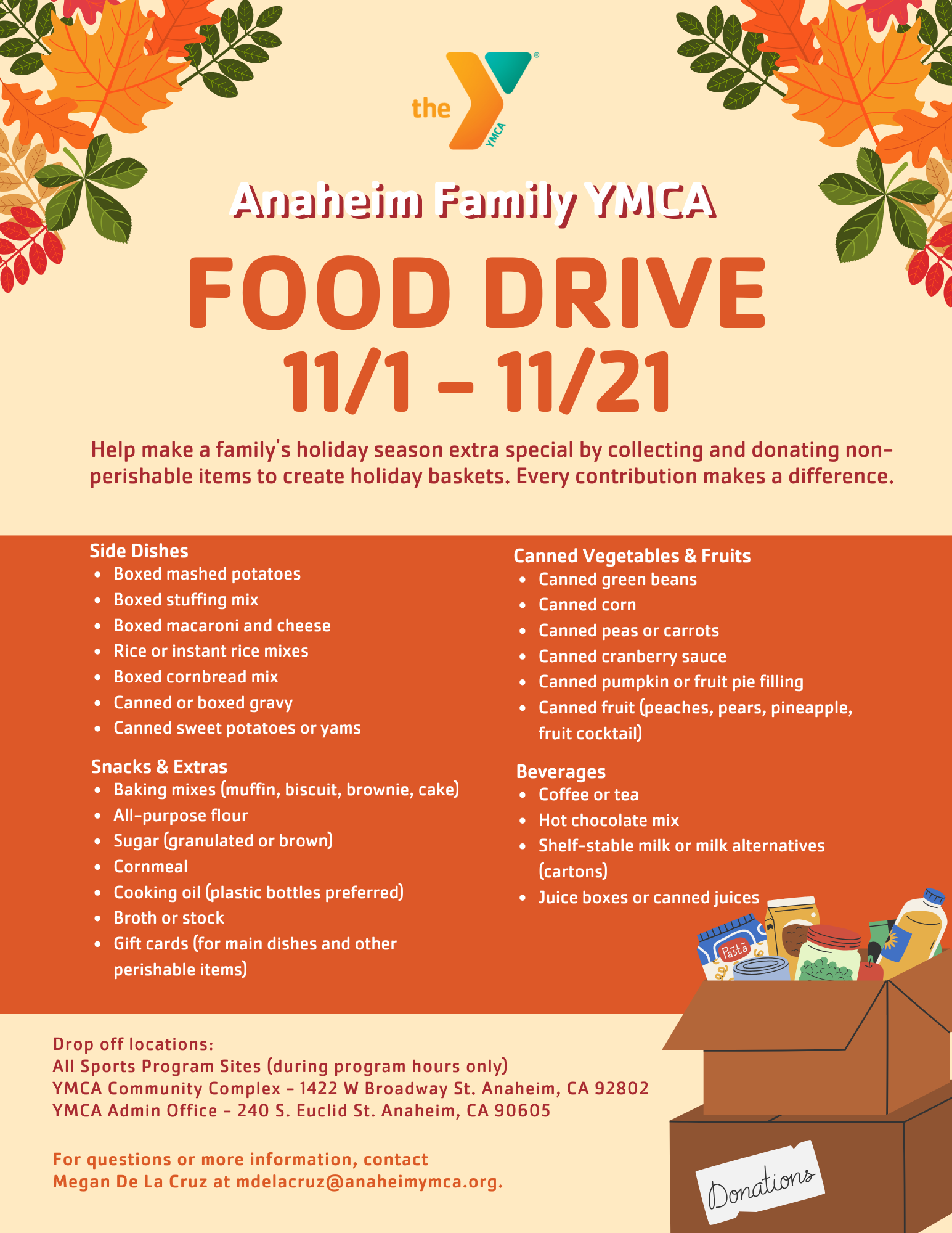 the YMCA

Anaheim Family YMCA

FOOD DRIVE

11/1 - 11/21

Help make a family's holiday season extra special by collecting and donating non-perishable items to create holiday baskets. Every contribution makes a difference.

Side Dishes
• Boxed mashed potatoes
• Boxed stuffing mix
• Boxed macaroni and cheese
• Rice or instant rice mixes
• Boxed cornbread mix
• Canned or boxed gravy
• Canned sweet potatoes or yams

Snacks & Extras
• Baking mixes (muffin, biscuit, brownie, cake)
• All-purpose flour
• Sugar (granulated or brown)
• Cornmeal
• Cooking oil (plastic bottles preferred)
• Broth or stock
• Gift cards (for main dishes and other perishable items)

Canned Vegetables & Fruits
• Canned green beans
• Canned corn
• Canned peas or carrots
• Canned cranberry sauce
• Canned pumpkin or fruit pie filling
• Canned fruit (peaches, pears, pineapple, fruit cocktail)

Beverages
• Coffee or tea
• Hot chocolate mix
• Shelf-stable milk or milk alternatives (cartons)
• Juice boxes or canned juices

Pasta

Drop off locations:
All Sports Program Sites (during program hours only)
YMCA Community Complex - 1422 W Broadway St. Anaheim, CA 92802
YMCA Admin Office - 240 S. Euclid St. Anaheim, CA 90605

For questions or more information, contact
Megan De La Cruz at mdelacruz@anaheimymca.org.

Donations